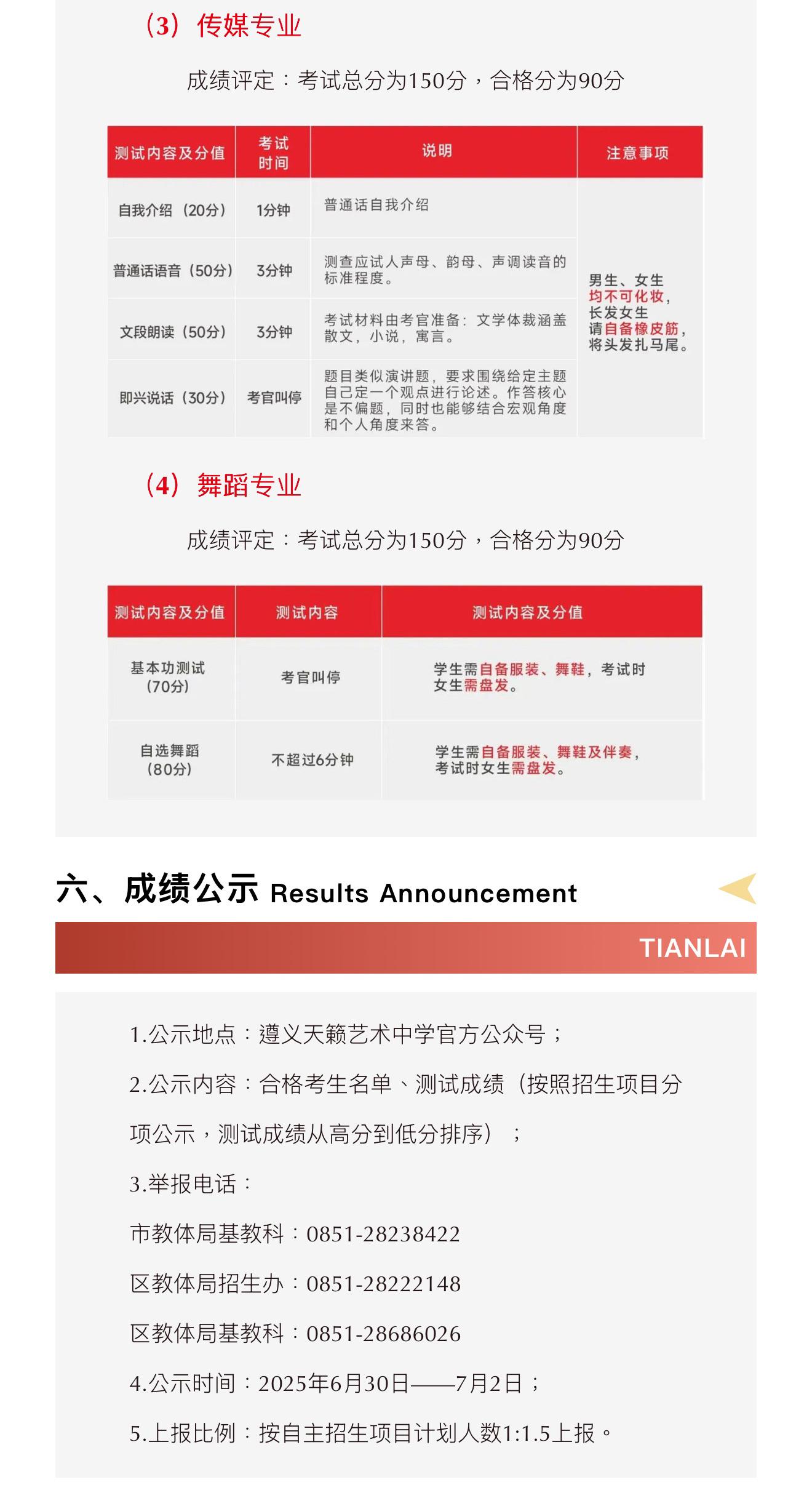 （3）传媒专业

成绩评定：考试总分为150分，合格分为90分

| 测试内容及分值 | 考试时间 | 说明 | 注意事项 |
|---|---|---|---|
| 自我介绍（20分） | 1分钟 | 普通话自我介绍 | 男生、女生均不可化妆，长发女生请自备橡皮筋，将头发扎马尾。 |
| 普通话语音（50分） | 3分钟 | 测查应试人声母、韵母、声调读音的标准程度。 | |
| 文段朗读（50分） | 3分钟 | 考试材料由考官准备：文学体裁涵盖散文，小说，寓言。 | |
| 即兴说话（30分） | 考官叫停 | 题目类似演讲题，要求围绕给定主题自己定一个观点进行论述。作答核心是不偏题，同时也能够结合宏观角度和个人角度来答。 | |

（4）舞蹈专业

成绩评定：考试总分为150分，合格分为90分

| 测试内容及分值 | 测试内容 | 测试内容及分值 |
|---|---|---|
| 基本功测试（70分） | 考官叫停 | 学生需自备服装、舞鞋，考试时女生需盘发。 |
| 自选舞蹈（80分） | 不超过6分钟 | 学生需自备服装、舞鞋及伴奏，考试时女生需盘发。 |

六、成绩公示 Results Announcement

TIANLAI

1.公示地点：遵义天籁艺术中学官方公众号；

2.公示内容：合格考生名单、测试成绩（按照招生项目分项公示，测试成绩从高分到低分排序）；

3.举报电话：

市教体局基教科：0851-28238422

区教体局招生办：0851-28222148

区教体局基教科：0851-28686026

4.公示时间：2025年6月30日——7月2日；

5.上报比例：按自主招生项目计划人数1:1.5上报。